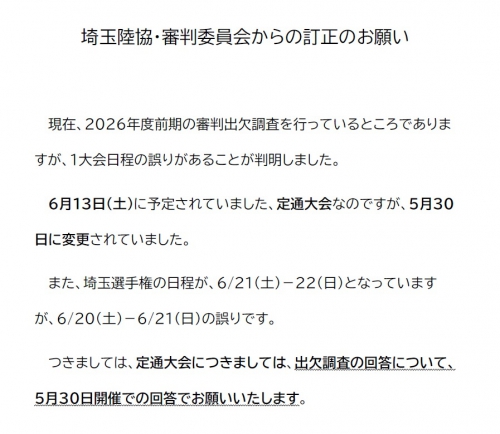 埼玉陸協・審判委員会からの訂正のお願い

現在、2026年度前期の審判出欠調査を行っているところでありますが、1大会日程の誤りがあることが判明しました。

6月13日(土)に予定されていました、定通大会なのですが、5月30日に変更されていました。

また、埼玉選手権の日程が、6/21(土)－22(日)となっていますが、6/20(土)－6/21(日)の誤りです。

つきましては、定通大会につきましては、出欠調査の回答について、5月30日開催での回答でお願いいたします。